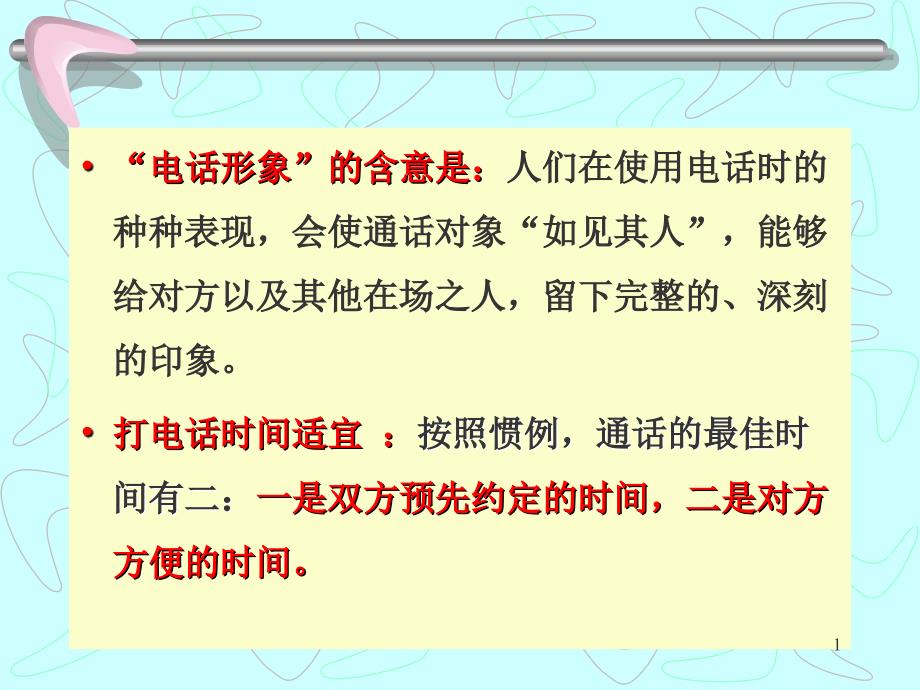 • “电话形象”的含意是：人们在使用电话时的种种表现，会使通话对象“如见其人”，能够给对方以及其他在场之人，留下完整的、深刻的印象。

• 打电话时间适宜 ：按照惯例，通话的最佳时间有二：一是双方预先约定的时间，二是对方方便的时间。

1